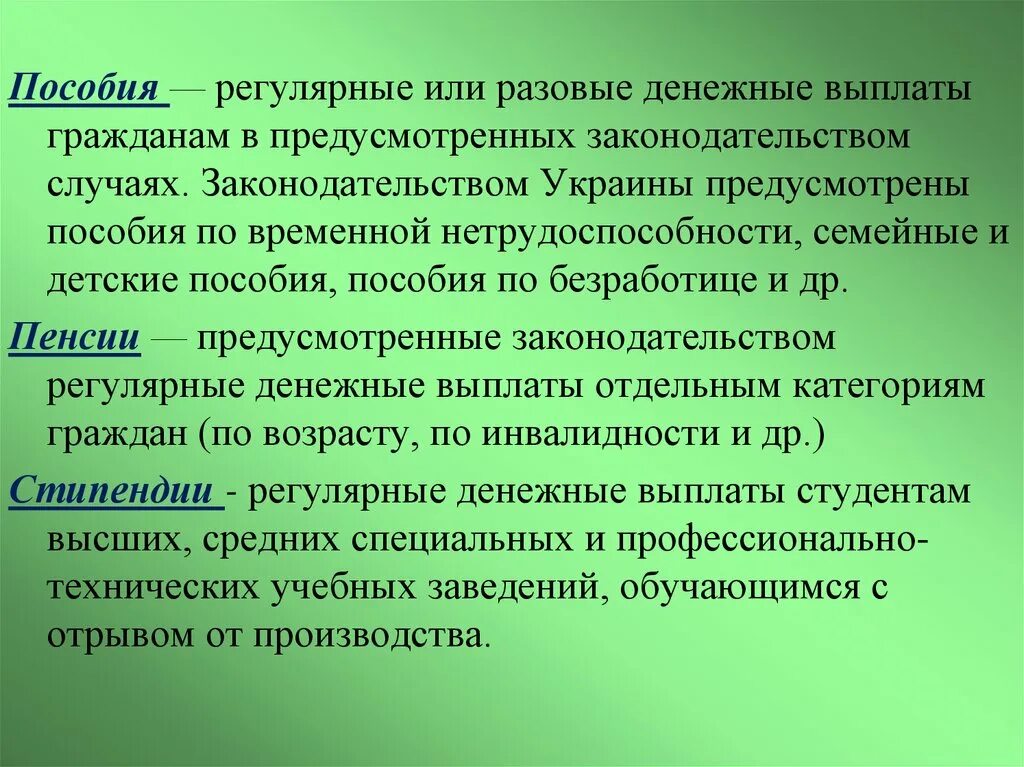 Пособия — регулярные или разовые денежные выплаты гражданам в предусмотренных законодательством случаях. Законодательством Украины предусмотрены пособия по временной нетрудоспособности, семейные и детские пособия, пособия по безработице и др.

Пенсии — предусмотренные законодательством регулярные денежные выплаты отдельным категориям граждан (по возрасту, по инвалидности и др.)

Стипендии - регулярные денежные выплаты студентам высших, средних специальных и профессионально-технических учебных заведений, обучающимся с отрывом от производства.